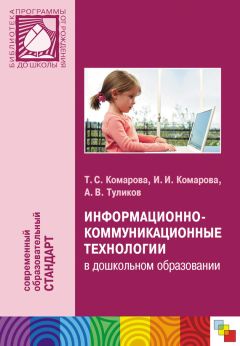 БИБЛИОТЕКА ПРОГРАММЫ ОТ РОЖДЕНИЯ ДО ШКОЛЫ

Т. С. Комарова, И. И. Комарова, А. В. Туликов

ИНФОРМАЦИОННО-КОММУНИКАЦИОННЫЕ ТЕХНОЛОГИИ
в дошкольном образовании

современный образовательный СТАНДАРТ